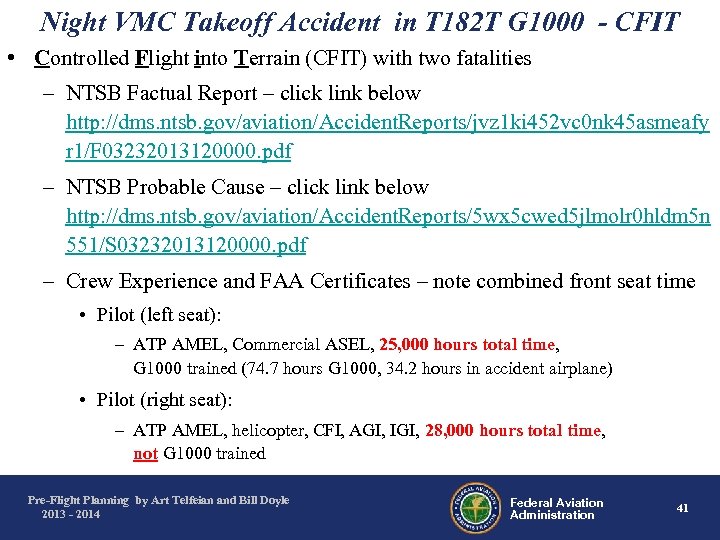 Night VMC Takeoff Accident in T182T G1000 - CFIT

• Controlled Flight into Terrain (CFIT) with two fatalities

– NTSB Factual Report – click link below
http://dms.ntsb.gov/aviation/AccidentReports/jvz1ki452vc0nk45asmeafyr1/F03232013120000.pdf

– NTSB Probable Cause – click link below
http://dms.ntsb.gov/aviation/AccidentReports/5wx5cwed5jlmolr0hldm5n551/S03232013120000.pdf

– Crew Experience and FAA Certificates – note combined front seat time

• Pilot (left seat):

– ATP AMEL, Commercial ASEL, 25,000 hours total time, G1000 trained (74.7 hours G1000, 34.2 hours in accident airplane)

• Pilot (right seat):

– ATP AMEL, helicopter, CFI, AGI, IGI, 28,000 hours total time, not G1000 trained

Pre-Flight Planning by Art Telfeian and Bill Doyle
2013 - 2014

FEDERAL AVIATION ADMINISTRATION

Federal Aviation Administration

41